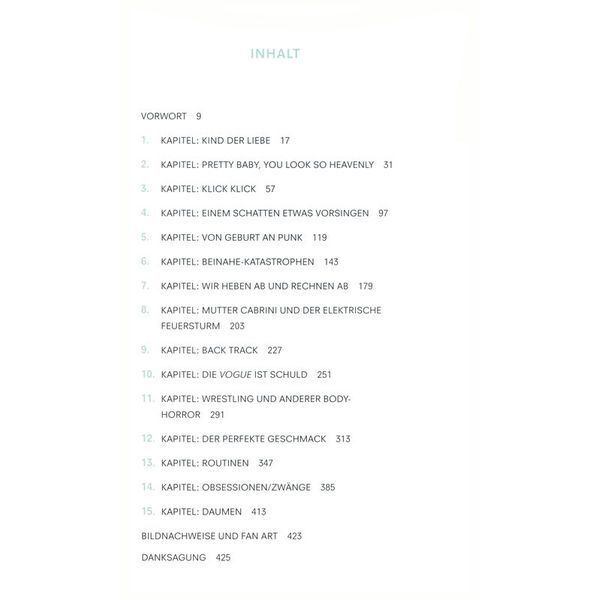 INHALT

VORWORT 9

1. KAPITEL: KIND DER LIEBE 17

2. KAPITEL: PRETTY BABY, YOU LOOK SO HEAVENLY 31

3. KAPITEL: KLICK KLICK 57

4. KAPITEL: EINEM SCHATTEN ETWAS VORSINGEN 97

5. KAPITEL: VON GEBURT AN PUNK 119

6. KAPITEL: BEINAHE-KATASTROPHEN 143

7. KAPITEL: WIR HEBEN AB UND RECHNEN AB 179

8. KAPITEL: MUTTER CABRINI UND DER ELEKTRISCHE FEUERSTURM 203

9. KAPITEL: BACK TRACK 227

10. KAPITEL: DIE VOGUE IST SCHULD 251

11. KAPITEL: WRESTLING UND ANDERER BODY-HORROR 291

12. KAPITEL: DER PERFEKTE GESCHMACK 313

13. KAPITEL: ROUTINEN 347

14. KAPITEL: OBSESSIONEN/ZWÄNGE 385

15. KAPITEL: DAUMEN 413

BILDNACHWEISE UND FAN ART 423

DANKSAGUNG 425